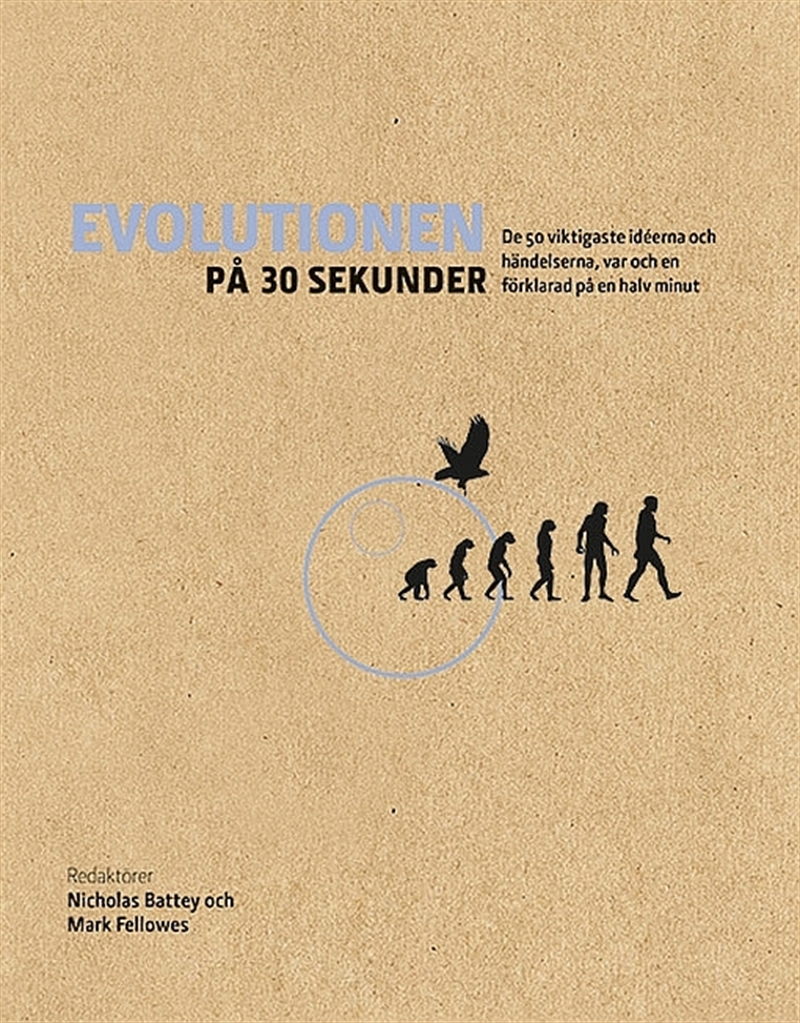 EVOLUTIONEN
PÅ 30 SEKUNDER

De 50 viktigaste idéerna och händelserna, var och en förklarad på en halv minut

Redaktörer
Nicholas Battey och
Mark Fellowes